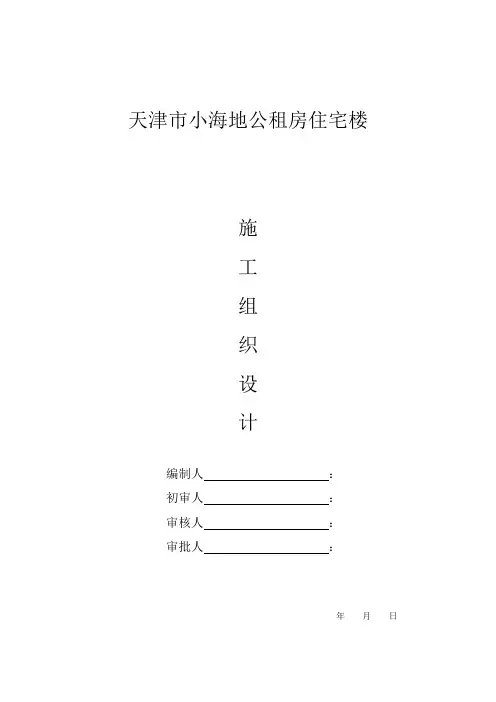 天津市小海地公租房住宅楼

施

工

组

织

设

计

编制人____________________：

初审人____________________：

审核人____________________：

审批人____________________：

年　月　日